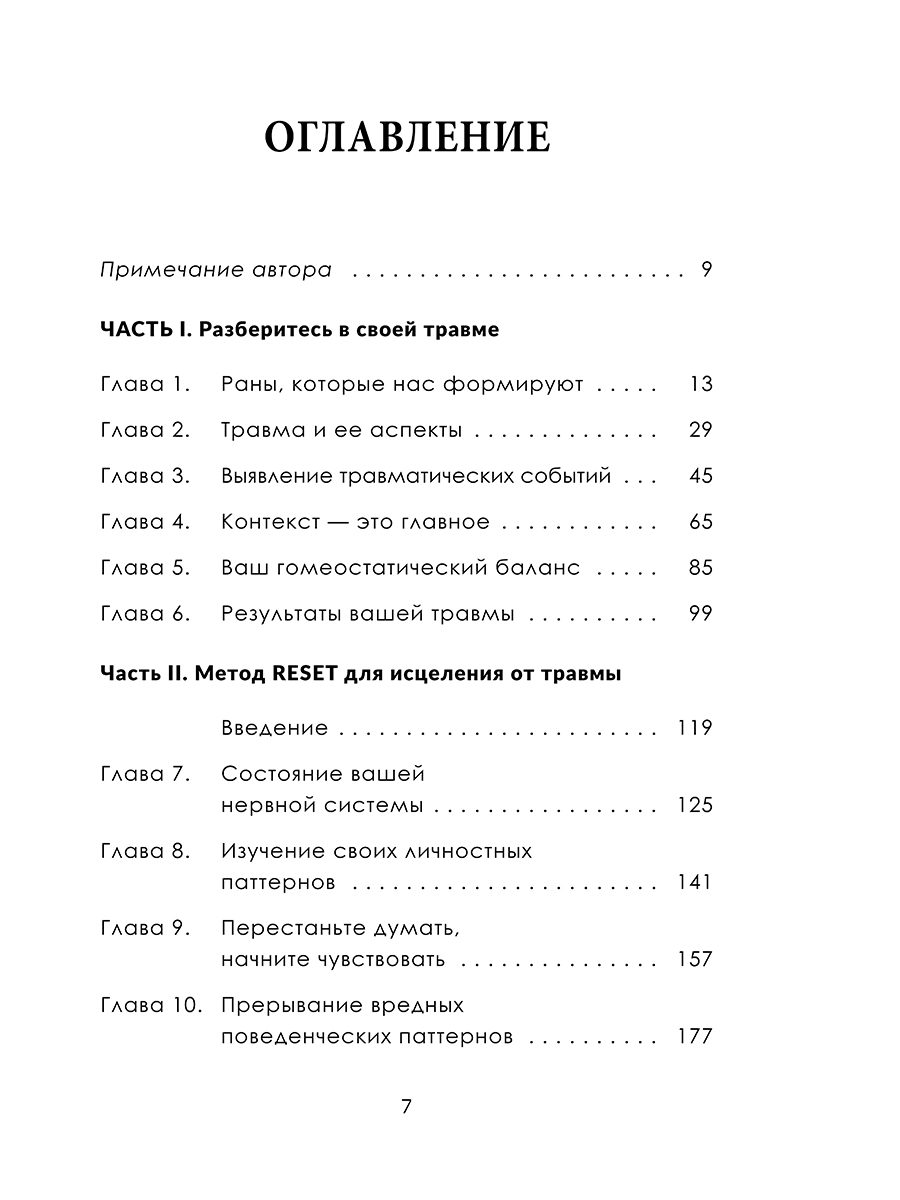 ОГЛАВЛЕНИЕ

Примечание автора 9

ЧАСТЬ I. Разберитесь в своей травме

Глава 1. Раны, которые нас формируют 13

Глава 2. Травма и ее аспекты 29

Глава 3. Выявление травматических событий 45

Глава 4. Контекст — это главное 65

Глава 5. Ваш гомеостатический баланс 85

Глава 6. Результаты вашей травмы 99

Часть II. Метод RESET для исцеления от травмы

Введение 119

Глава 7. Состояние вашей нервной системы 125

Глава 8. Изучение своих личностных паттернов 141

Глава 9. Перестаньте думать, начните чувствовать 157

Глава 10. Прерывание вредных поведенческих паттернов 177

7